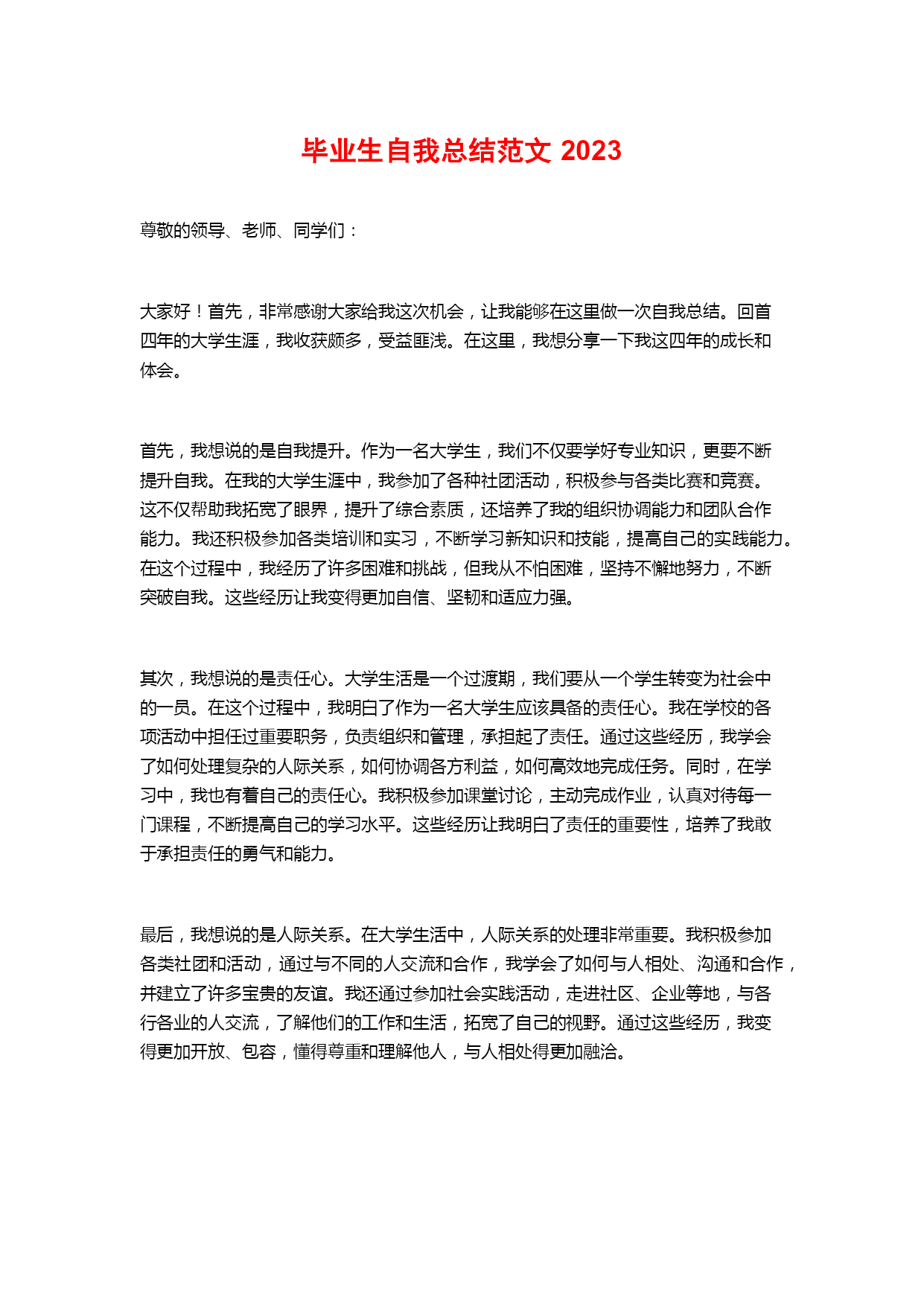 毕业生自我总结范文 2023

尊敬的领导、老师、同学们：

大家好！首先，非常感谢大家给我这次机会，让我能够在这里做一次自我总结。回首四年的大学生涯，我收获颇多，受益匪浅。在这里，我想分享一下我这四年的成长和体会。

首先，我想说的是自我提升。作为一名大学生，我们不仅要学好专业知识，更要不断提升自我。在我的大学生涯中，我参加了各种社团活动，积极参与各类比赛和竞赛。这不仅帮助我拓宽了眼界，提升了综合素质，还培养了我的组织协调能力和团队合作能力。我还积极参加各类培训和实习，不断学习新知识和技能，提高自己的实践能力。在这个过程中，我经历了许多困难和挑战，但我从不怕困难，坚持不懈地努力，不断突破自我。这些经历让我变得更加自信、坚韧和适应力强。

其次，我想说的是责任心。大学生活是一个过渡期，我们要从一个学生转变为社会中的一员。在这个过程中，我明白了作为一名大学生应该具备的责任心。我在学校的各项活动中担任过重要职务，负责组织和管理，承担起了责任。通过这些经历，我学会了如何处理复杂的人际关系，如何协调各方利益，如何高效地完成任务。同时，在学习中，我也有着自己的责任心。我积极参加课堂讨论，主动完成作业，认真对待每一门课程，不断提高自己的学习水平。这些经历让我明白了责任的重要性，培养了我敢于承担责任的勇气和能力。

最后，我想说的是人际关系。在大学生活中，人际关系的处理非常重要。我积极参加各类社团和活动，通过与不同的人交流和合作，我学会了如何与人相处、沟通和合作，并建立了许多宝贵的友谊。我还通过参加社会实践活动，走进社区、企业等地，与各行各业的人交流，了解他们的工作和生活，拓宽了自己的视野。通过这些经历，我变得更加开放、包容，懂得尊重和理解他人，与人相处得更加融洽。